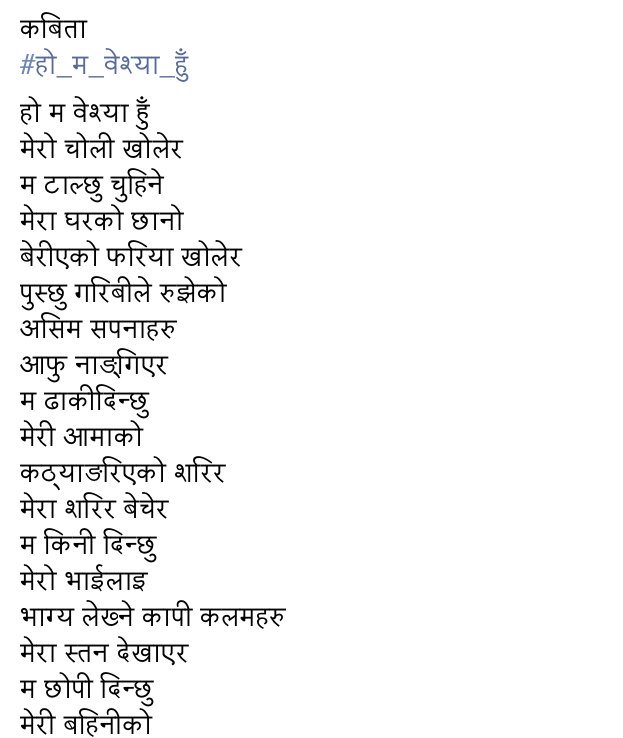 कबिता
#हो_म_वेश्या_हुँ

हो म वेश्या हुँ
मेरो चोली खोलेर
म टाल्छु चुहिने
मेरा घरको छानो
बेरीएको फरिया खोलेर
पुस्छु गरिबीले रुझेको
असिम सपनाहरु
आफु नाङ्गिएर
म ढाकीदिन्छु
मेरी आमाको
कठ्याङरिएको शरिर
मेरा शरिर बेचेर
म किनी दिन्छु
मेरो भाईलाइ
भाग्य लेख्ने कापी कलमहरु
मेरा स्तन देखाएर
म छोपी दिन्छु
मेरी बहिनीको